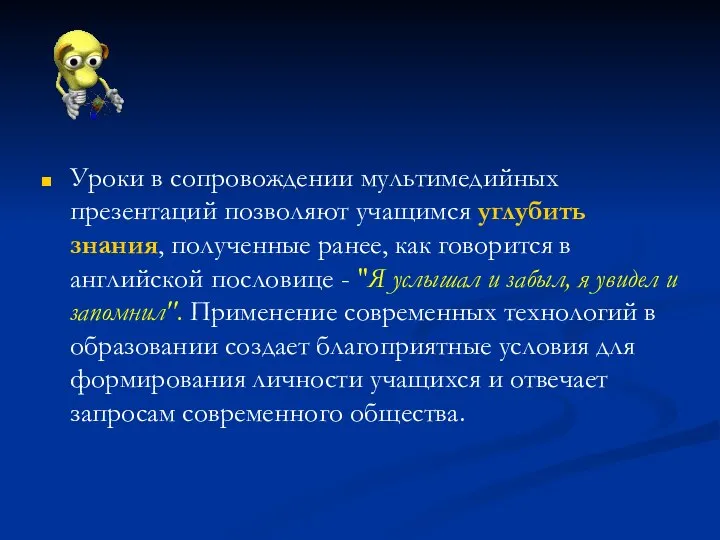 Уроки в сопровождении мультимедийных презентаций позволяют учащимся углубить знания, полученные ранее, как говорится в английской пословице - "Я услышал и забыл, я увидел и запомнил". Применение современных технологий в образовании создает благоприятные условия для формирования личности учащихся и отвечает запросам современного общества.